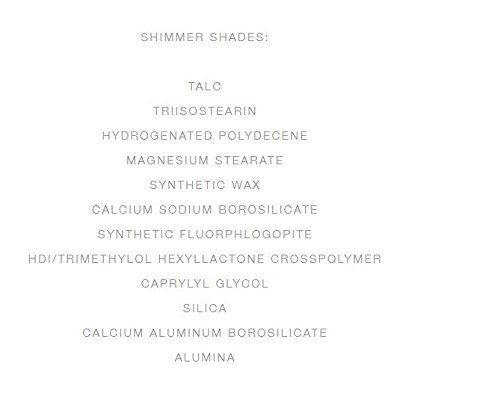 SHIMMER SHADES:

TALC
TRIISOSTEARIN
HYDROGENATED POLYDECENE
MAGNESIUM STEARATE
SYNTHETIC WAX
CALCIUM SODIUM BOROSILICATE
SYNTHETIC FLUORPHLOGOPITE
HDI/TRIMETHYLOL HEXYLLACTONE CROSSPOLYMER
CAPRYLYL GLYCOL
SILICA
CALCIUM ALUMINUM BOROSILICATE
ALUMINA